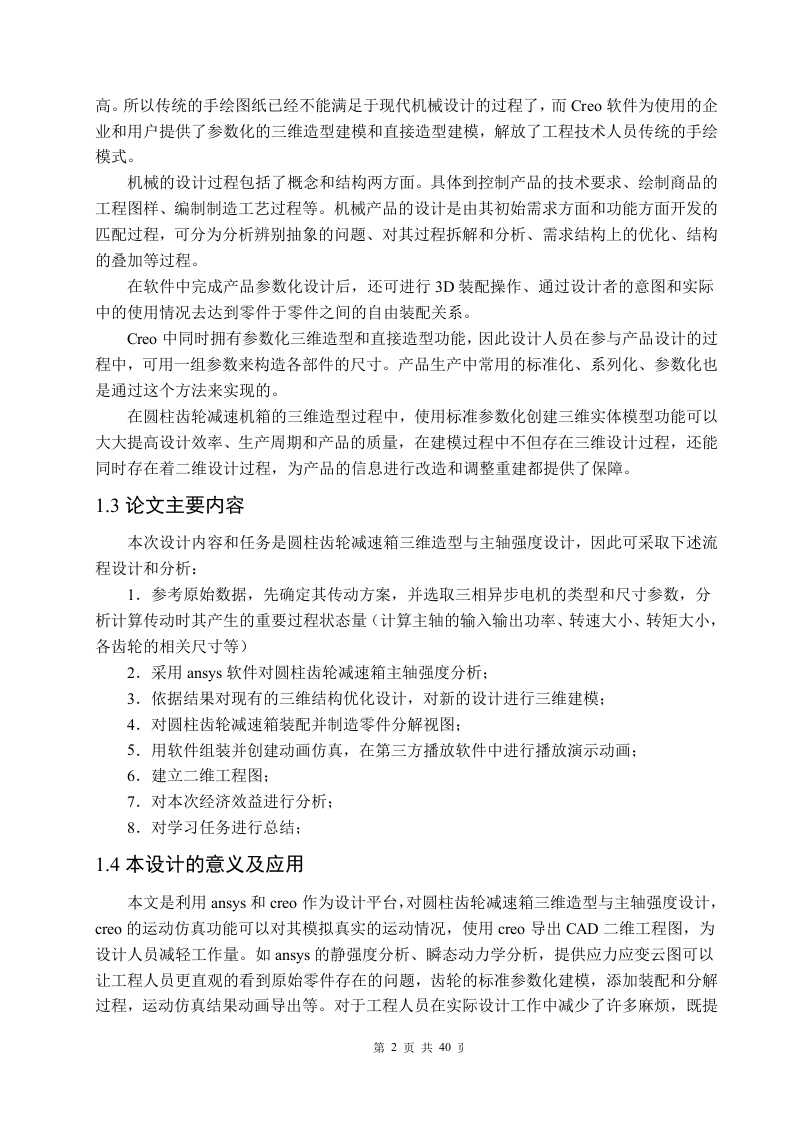 高。所以传统的手绘图纸已经不能满足于现代机械设计的过程了，而 Creo 软件为使用的企业和用户提供了参数化的三维造型建模和直接造型建模，解放了工程技术人员传统的手绘模式。

机械的设计过程包括了概念和结构两方面。具体到控制产品的技术要求、绘制商品的工程图样、编制制造工艺过程等。机械产品的设计是由其初始需求方面和功能方面开发的匹配过程，可分为分析辨别抽象的问题、对其过程拆解和分析、需求结构上的优化、结构的叠加等过程。

在软件中完成产品参数化设计后，还可进行 3D 装配操作、通过设计者的意图和实际中的使用情况去达到零件于零件之间的自由装配关系。

Creo 中同时拥有参数化三维造型和直接造型功能，因此设计人员在参与产品设计的过程中，可用一组参数来构造各部件的尺寸。产品生产中常用的标准化、系列化、参数化也是通过这个方法来实现的。

在圆柱齿轮减速机箱的三维造型过程中，使用标准参数化创建三维实体模型功能可以大大提高设计效率、生产周期和产品的质量，在建模过程中不但存在三维设计过程，还能同时存在着二维设计过程，为产品的信息进行改造和调整重建都提供了保障。

1.3 论文主要内容

本次设计内容和任务是圆柱齿轮减速箱三维造型与主轴强度设计，因此可采取下述流程设计和分析：

1．参考原始数据，先确定其传动方案，并选取三相异步电机的类型和尺寸参数，分析计算传动时其产生的重要过程状态量（计算主轴的输入输出功率、转速大小、转矩大小，各齿轮的相关尺寸等）

2．采用 ansys 软件对圆柱齿轮减速箱主轴强度分析；

3．依据结果对现有的三维结构优化设计，对新的设计进行三维建模；

4．对圆柱齿轮减速箱装配并制造零件分解视图；

5．用软件组装并创建动画仿真，在第三方播放软件中进行播放演示动画；

6．建立二维工程图；

7．对本次经济效益进行分析；

8．对学习任务进行总结；

1.4 本设计的意义及应用

本文是利用 ansys 和 creo 作为设计平台，对圆柱齿轮减速箱三维造型与主轴强度设计，creo 的运动仿真功能可以对其模拟真实的运动情况，使用 creo 导出 CAD 二维工程图，为设计人员减轻工作量。如 ansys 的静强度分析、瞬态动力学分析，提供应力应变云图可以让工程人员更直观的看到原始零件存在的问题，齿轮的标准参数化建模，添加装配和分解过程，运动仿真结果动画导出等。对于工程人员在实际设计工作中减少了许多麻烦，既提

第 2 页 共 40 页